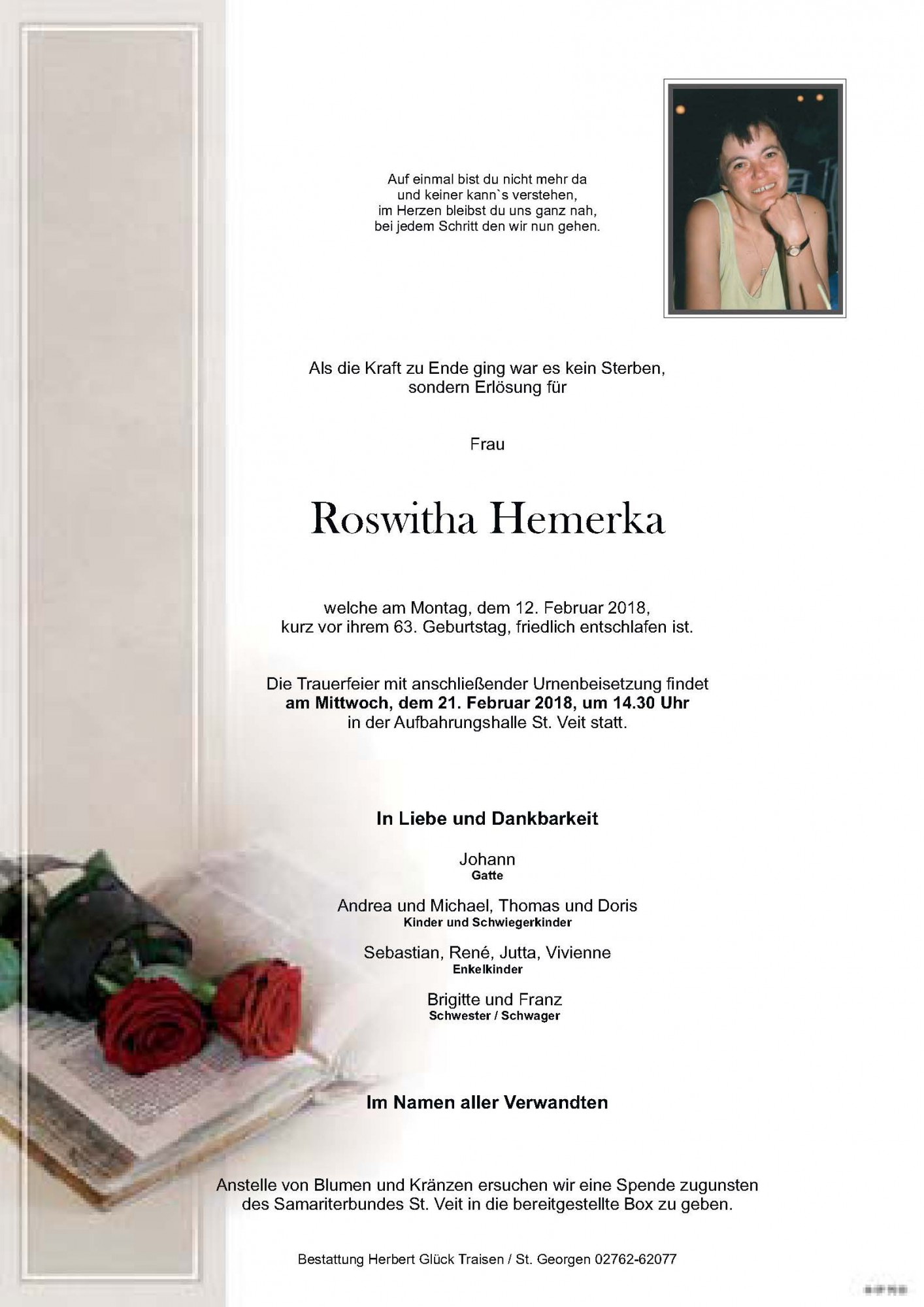 Auf einmal bist du nicht mehr da
und keiner kann`s verstehen,
im Herzen bleibst du uns ganz nah,
bei jedem Schritt den wir nun gehen.

Als die Kraft zu Ende ging war es kein Sterben, sondern Erlösung für

Frau

Roswitha Hemerka

welche am Montag, dem 12. Februar 2018, kurz vor ihrem 63. Geburtstag, friedlich entschlafen ist.

Die Trauerfeier mit anschließender Urnenbeisetzung findet am Mittwoch, dem 21. Februar 2018, um 14.30 Uhr in der Aufbahrungshalle St. Veit statt.

In Liebe und Dankbarkeit

Johann
Gatte

Andrea und Michael, Thomas und Doris
Kinder und Schwiegerkinder

Sebastian, René, Jutta, Vivienne
Enkelkinder

Brigitte und Franz
Schwester / Schwager

Im Namen aller Verwandten

Anstelle von Blumen und Kränzen ersuchen wir eine Spende zugunsten des Samariterbundes St. Veit in die bereitgestellte Box zu geben.

Bestattung Herbert Glück Traisen / St. Georgen 02762-62077